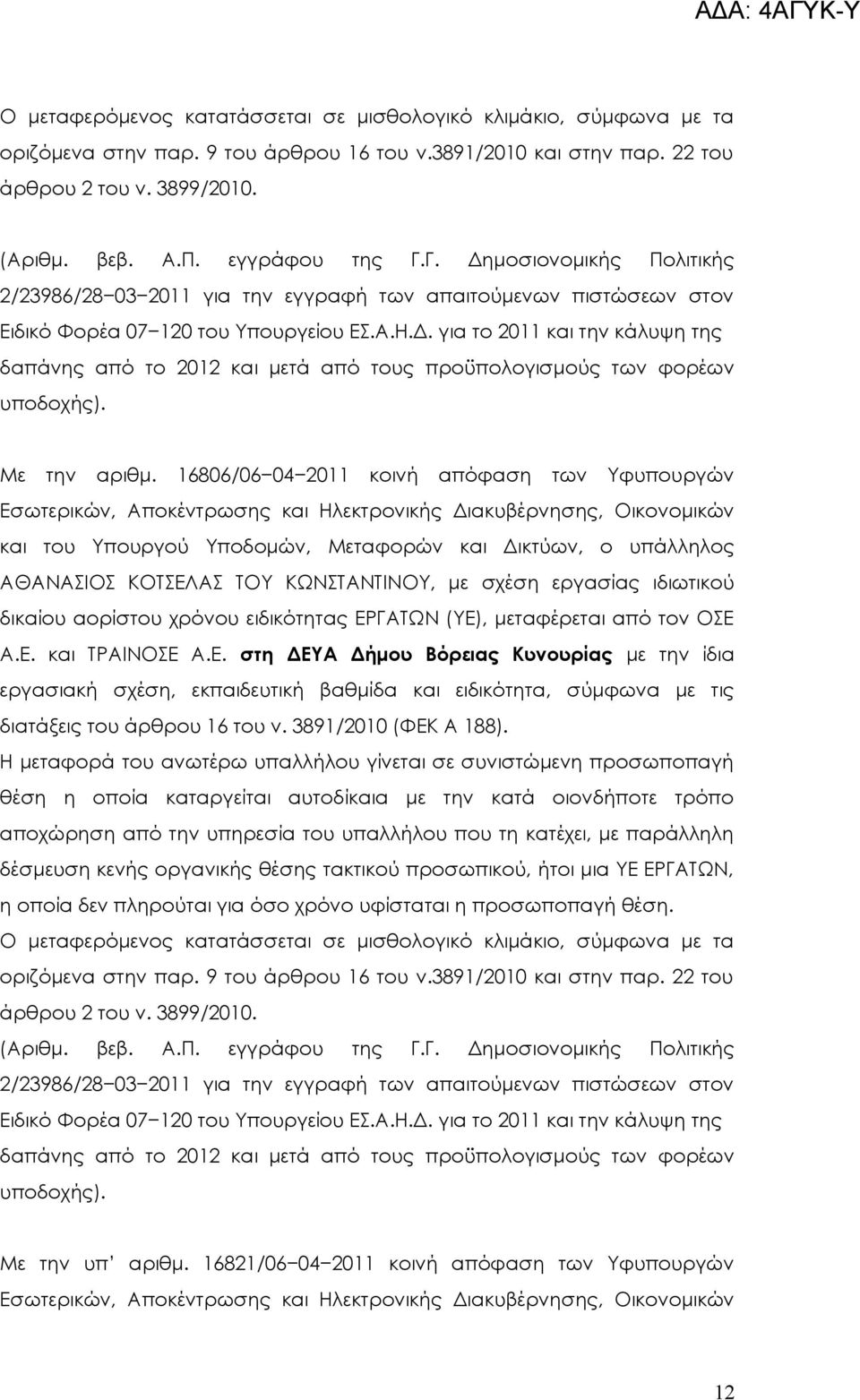 ΑΔΑ: 4ΑΓΥΚ-Υ

Ο μεταφερόμενος κατατάσσεται σε μισθολογικό κλιμάκιο, σύμφωνα με τα οριζόμενα στην παρ. 9 του άρθρου 16 του ν.3891/2010 και στην παρ. 22 του άρθρου 2 του ν. 3899/2010.

(Αριθμ. βεβ. Α.Π. εγγράφου της Γ.Γ. Δημοσιονομικής Πολιτικής 2/23986/28−03−2011 για την εγγραφή των απαιτούμενων πιστώσεων στον Ειδικό Φορέα 07−120 του Υπουργείου ΕΣ.Α.Η.Δ. για το 2011 και την κάλυψη της δαπάνης από το 2012 και μετά από τους προϋπολογισμούς των φορέων υποδοχής).

Με την αριθμ. 16806/06−04−2011 κοινή απόφαση των Υφυπουργών Εσωτερικών, Αποκέντρωσης και Ηλεκτρονικής Διακυβέρνησης, Οικονομικών και του Υπουργού Υποδομών, Μεταφορών και Δικτύων, ο υπάλληλος ΑΘΑΝΑΣΙΟΣ ΚΟΤΣΕΛΑΣ ΤΟΥ ΚΩΝΣΤΑΝΤΙΝΟΥ, με σχέση εργασίας ιδιωτικού δικαίου αορίστου χρόνου ειδικότητας ΕΡΓΑΤΩΝ (ΥΕ), μεταφέρεται από τον ΟΣΕ Α.Ε. και ΤΡΑΙΝΟΣΕ Α.Ε. στη ΔΕΥΑ Δήμου Βόρειας Κυνουρίας με την ίδια εργασιακή σχέση, εκπαιδευτική βαθμίδα και ειδικότητα, σύμφωνα με τις διατάξεις του άρθρου 16 του ν. 3891/2010 (ΦΕΚ Α 188).
Η μεταφορά του ανωτέρω υπαλλήλου γίνεται σε συνιστώμενη προσωποπαγή θέση η οποία καταργείται αυτοδίκαια με την κατά οιονδήποτε τρόπο αποχώρηση από την υπηρεσία του υπαλλήλου που τη κατέχει, με παράλληλη δέσμευση κενής οργανικής θέσης τακτικού προσωπικού, ήτοι μια ΥΕ ΕΡΓΑΤΩΝ, η οποία δεν πληρούται για όσο χρόνο υφίσταται η προσωποπαγή θέση.
Ο μεταφερόμενος κατατάσσεται σε μισθολογικό κλιμάκιο, σύμφωνα με τα οριζόμενα στην παρ. 9 του άρθρου 16 του ν.3891/2010 και στην παρ. 22 του άρθρου 2 του ν. 3899/2010.
(Αριθμ. βεβ. Α.Π. εγγράφου της Γ.Γ. Δημοσιονομικής Πολιτικής 2/23986/28−03−2011 για την εγγραφή των απαιτούμενων πιστώσεων στον Ειδικό Φορέα 07−120 του Υπουργείου ΕΣ.Α.Η.Δ. για το 2011 και την κάλυψη της δαπάνης από το 2012 και μετά από τους προϋπολογισμούς των φορέων υποδοχής).

Με την υπ' αριθμ. 16821/06−04−2011 κοινή απόφαση των Υφυπουργών Εσωτερικών, Αποκέντρωσης και Ηλεκτρονικής Διακυβέρνησης, Οικονομικών

12